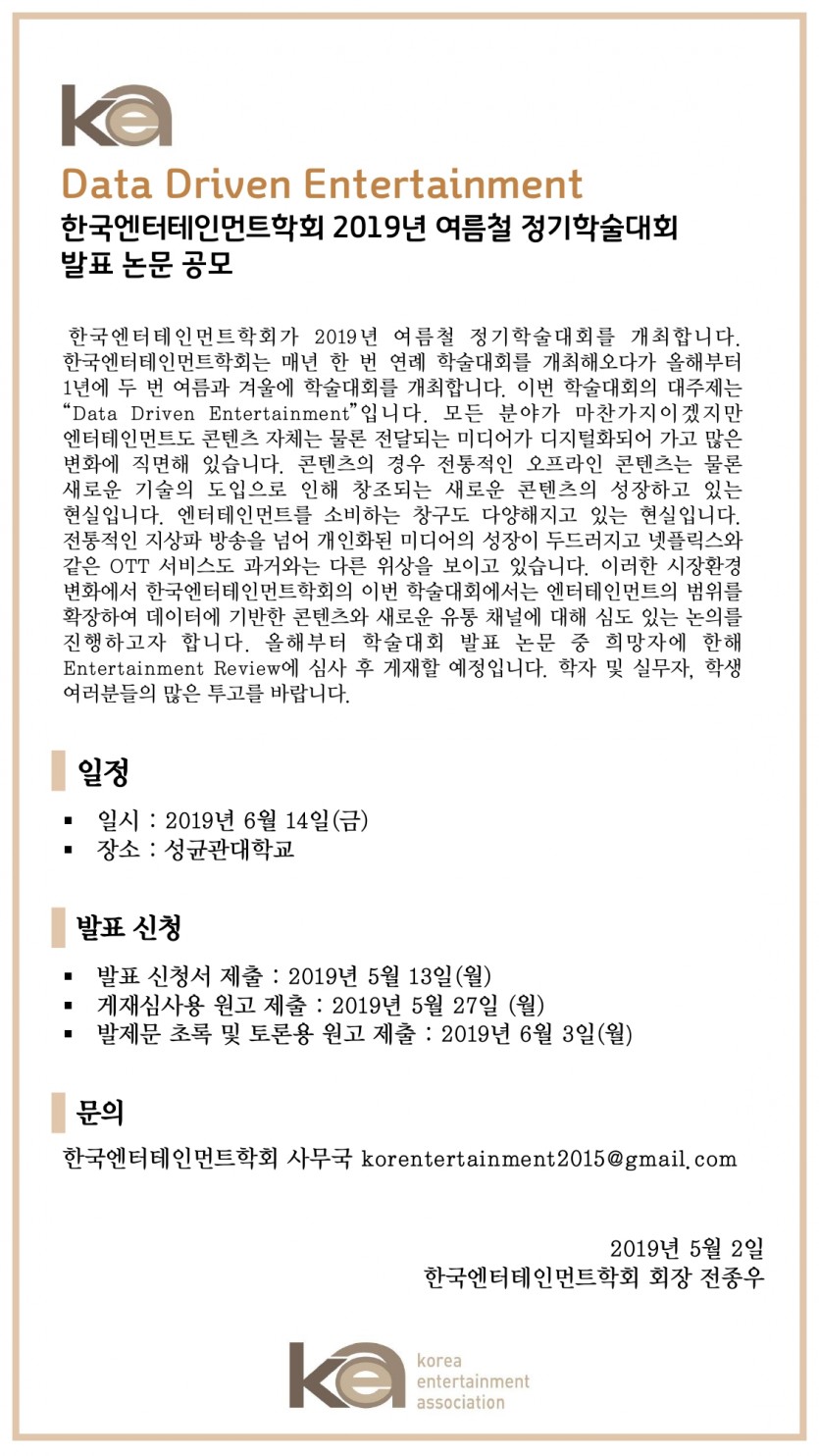 kea

Data Driven Entertainment

한국엔터테인먼트학회 2019년 여름철 정기학술대회
발표 논문 공모

한국엔터테인먼트학회가 2019년 여름철 정기학술대회를 개최합니다. 한국엔터테인먼트학회는 매년 한 번 연례 학술대회를 개최해오다가 올해부터 1년에 두 번 여름과 겨울에 학술대회를 개최합니다. 이번 학술대회의 대주제는 "Data Driven Entertainment"입니다. 모든 분야가 마찬가지이겠지만 엔터테인먼트도 콘텐츠 자체는 물론 전달되는 미디어가 디지털화되어 가고 많은 변화에 직면해 있습니다. 콘텐츠의 경우 전통적인 오프라인 콘텐츠는 물론 새로운 기술의 도입으로 인해 창조되는 새로운 콘텐츠의 성장하고 있는 현실입니다. 엔터테인먼트를 소비하는 창구도 다양해지고 있는 현실입니다. 전통적인 지상파 방송을 넘어 개인화된 미디어의 성장이 두드러지고 넷플릭스와 같은 OTT 서비스도 과거와는 다른 위상을 보이고 있습니다. 이러한 시장환경 변화에서 한국엔터테인먼트학회의 이번 학술대회에서는 엔터테인먼트의 범위를 확장하여 데이터에 기반한 콘텐츠와 새로운 유통 채널에 대해 심도 있는 논의를 진행하고자 합니다. 올해부터 학술대회 발표 논문 중 희망자에 한해 Entertainment Review에 심사 후 게재할 예정입니다. 학자 및 실무자, 학생 여러분들의 많은 투고를 바랍니다.

일정

• 일시 : 2019년 6월 14일(금)
• 장소 : 성균관대학교

발표 신청

• 발표 신청서 제출 : 2019년 5월 13일(월)
• 게재심사용 원고 제출 : 2019년 5월 27일 (월)
• 발제문 초록 및 토론용 원고 제출 : 2019년 6월 3일(월)

문의

한국엔터테인먼트학회 사무국 korentertainment2015@gmail.com

2019년 5월 2일
한국엔터테인먼트학회 회장 전종우

kea
korea
entertainment
association